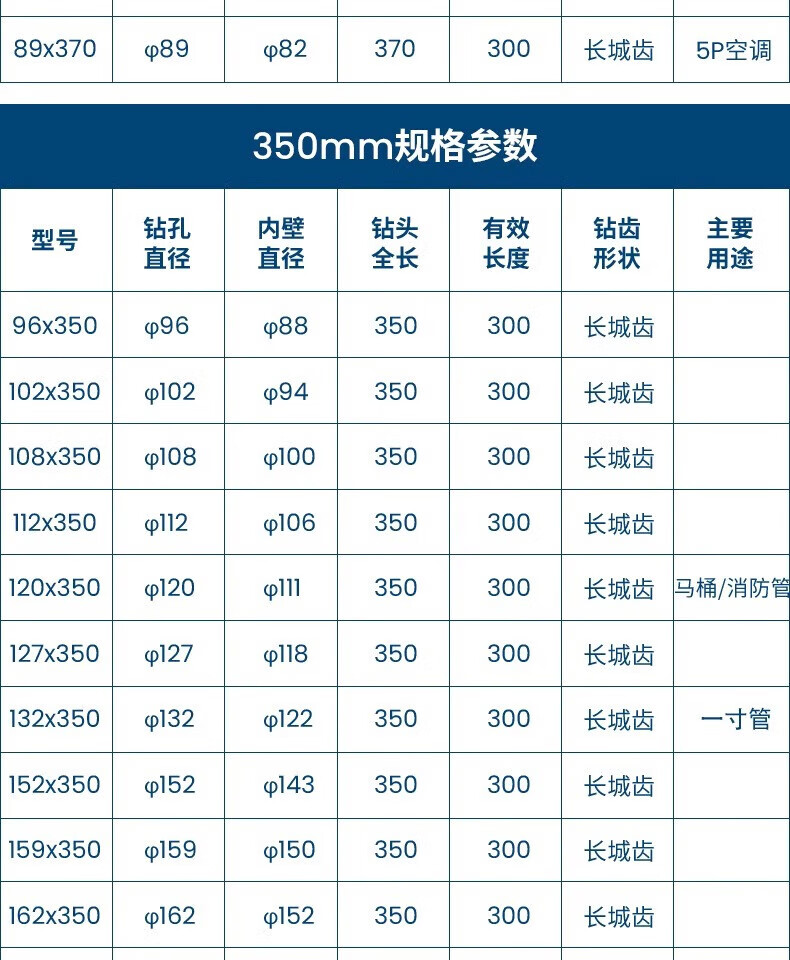 | 89x370 | φ89 | φ82 | 370 | 300 | 长城齿 | 5P空调 |
|---|---|---|---|---|---|---|

350mm规格参数

| 型号 | 钻孔直径 | 内壁直径 | 钻头全长 | 有效长度 | 钻齿形状 | 主要用途 |
|---|---|---|---|---|---|---|
| 96x350 | φ96 | φ88 | 350 | 300 | 长城齿 | |
| 102x350 | φ102 | φ94 | 350 | 300 | 长城齿 | |
| 108x350 | φ108 | φ100 | 350 | 300 | 长城齿 | |
| 112x350 | φ112 | φ106 | 350 | 300 | 长城齿 | |
| 120x350 | φ120 | φ111 | 350 | 300 | 长城齿 | 马桶/消防管 |
| 127x350 | φ127 | φ118 | 350 | 300 | 长城齿 | |
| 132x350 | φ132 | φ122 | 350 | 300 | 长城齿 | 一寸管 |
| 152x350 | φ152 | φ143 | 350 | 300 | 长城齿 | |
| 159x350 | φ159 | φ150 | 350 | 300 | 长城齿 | |
| 162x350 | φ162 | φ152 | 350 | 300 | 长城齿 | |